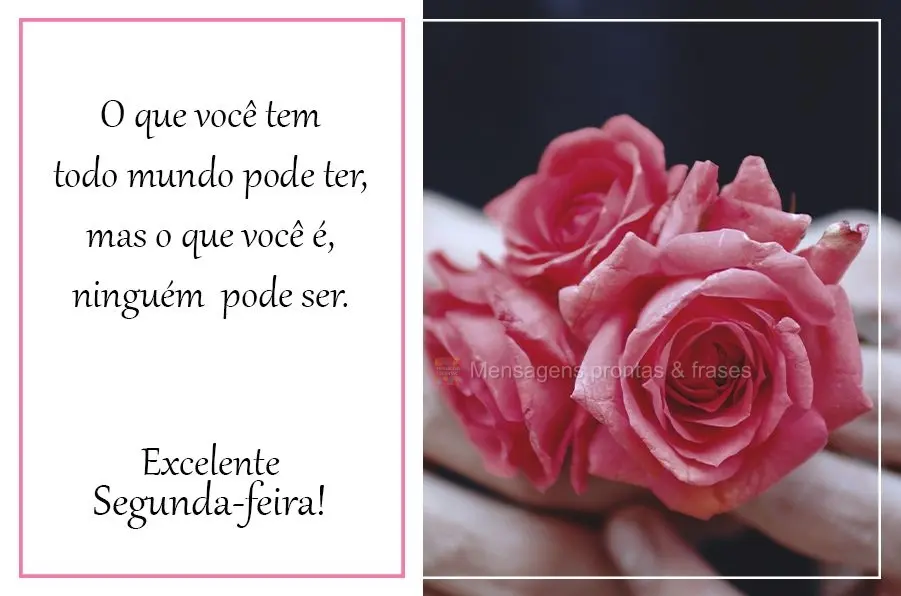 O que você tem
todo mundo pode ter,
mas o que você é,
ninguém pode ser.

Excelente
Segunda-feira!

Mensagens prontas & frases